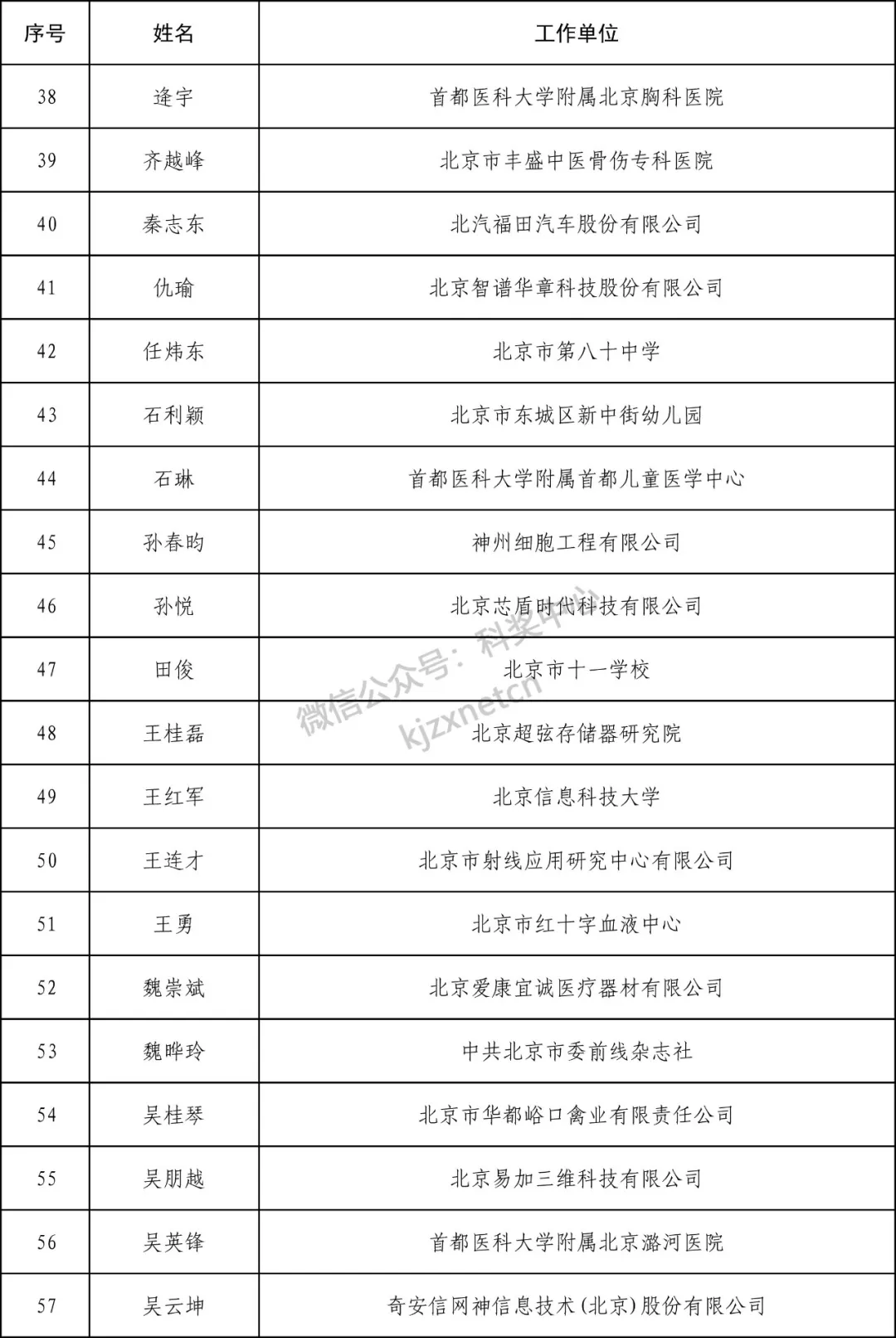 | 序号 | 姓名 | 工作单位 |
|---|---|---|
| 38 | 逄宇 | 首都医科大学附属北京胸科医院 |
| 39 | 齐越峰 | 北京市丰盛中医骨伤专科医院 |
| 40 | 秦志东 | 北汽福田汽车股份有限公司 |
| 41 | 仇瑜 | 北京智谱华章科技股份有限公司 |
| 42 | 任炜东 | 北京市第八十中学 |
| 43 | 石利颖 | 北京市东城区新中街幼儿园 |
| 44 | 石琳 | 首都医科大学附属首都儿童医学中心 |
| 45 | 孙春昀 | 神州细胞工程有限公司 |
| 46 | 孙悦 | 北京芯盾时代科技有限公司 |
| 47 | 田俊 | 北京市十一学校 |
| 48 | 王桂磊 | 北京超弦存储器研究院 |
| 49 | 王红军 | 北京信息科技大学 |
| 50 | 王连才 | 北京市射线应用研究中心有限公司 |
| 51 | 王勇 | 北京市红十字血液中心 |
| 52 | 魏崇斌 | 北京爱康宜诚医疗器材有限公司 |
| 53 | 魏晔玲 | 中共北京市委前线杂志社 |
| 54 | 吴桂琴 | 北京市华都峪口禽业有限责任公司 |
| 55 | 吴朋越 | 北京易加三维科技有限公司 |
| 56 | 吴英锋 | 首都医科大学附属北京潞河医院 |
| 57 | 吴云坤 | 奇安信网神信息技术(北京)股份有限公司 |

微信公众号：科奖中心 kjzxnetcn